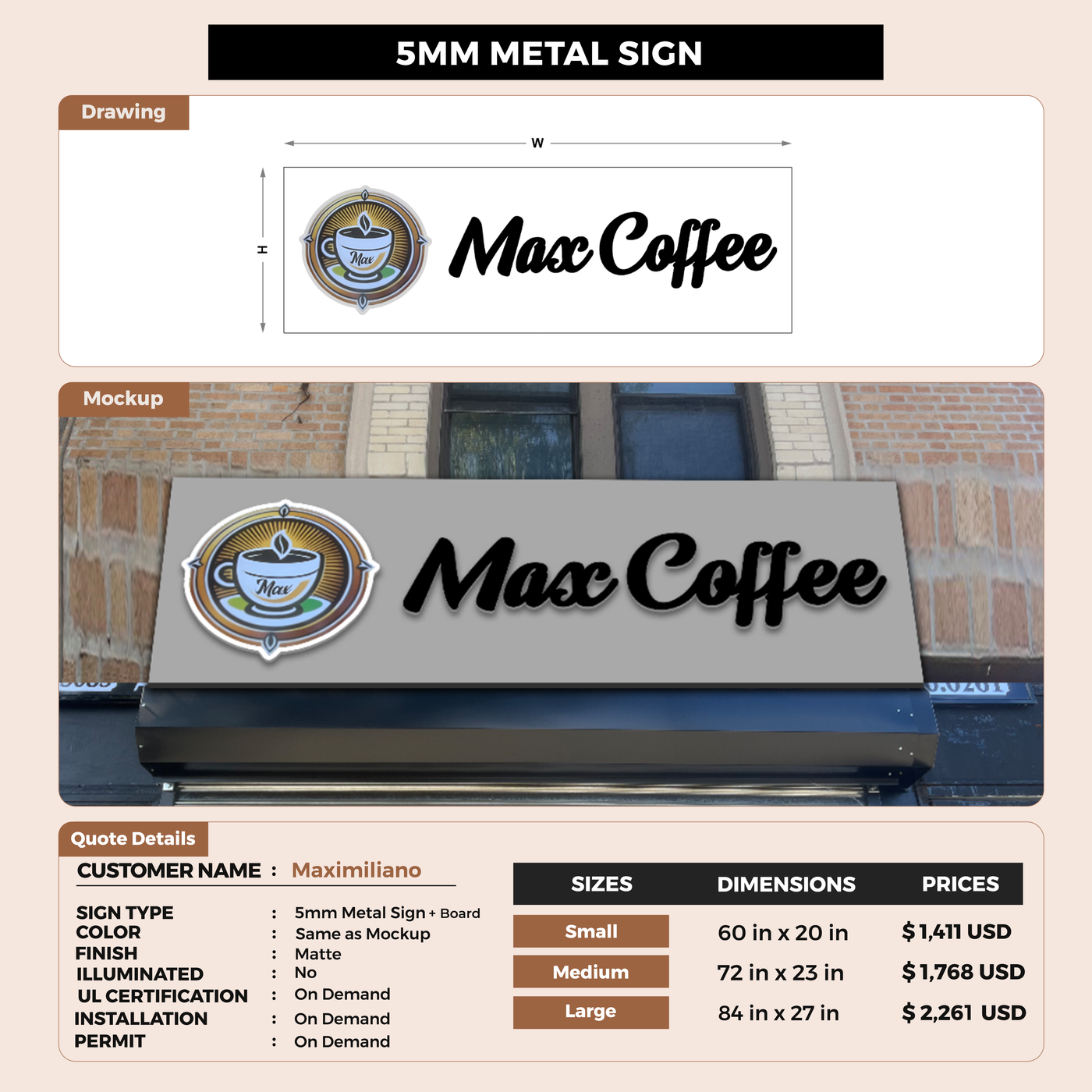 5MM METAL SIGN

Drawing

W

H

Max

Max Coffee

Mockup

Max

Max Coffee

Quote Details

CUSTOMER NAME : Maximiliano

SIGN TYPE : 5mm Metal Sign + Board
COLOR : Same as Mockup
FINISH : Matte
ILLUMINATED : No
UL CERTIFICATION : On Demand
INSTALLATION : On Demand
PERMIT : On Demand

| SIZES | DIMENSIONS | PRICES |
|---|---|---|
| Small | 60 in x 20 in | $1,411 USD |
| Medium | 72 in x 23 in | $1,768 USD |
| Large | 84 in x 27 in | $2,261 USD |